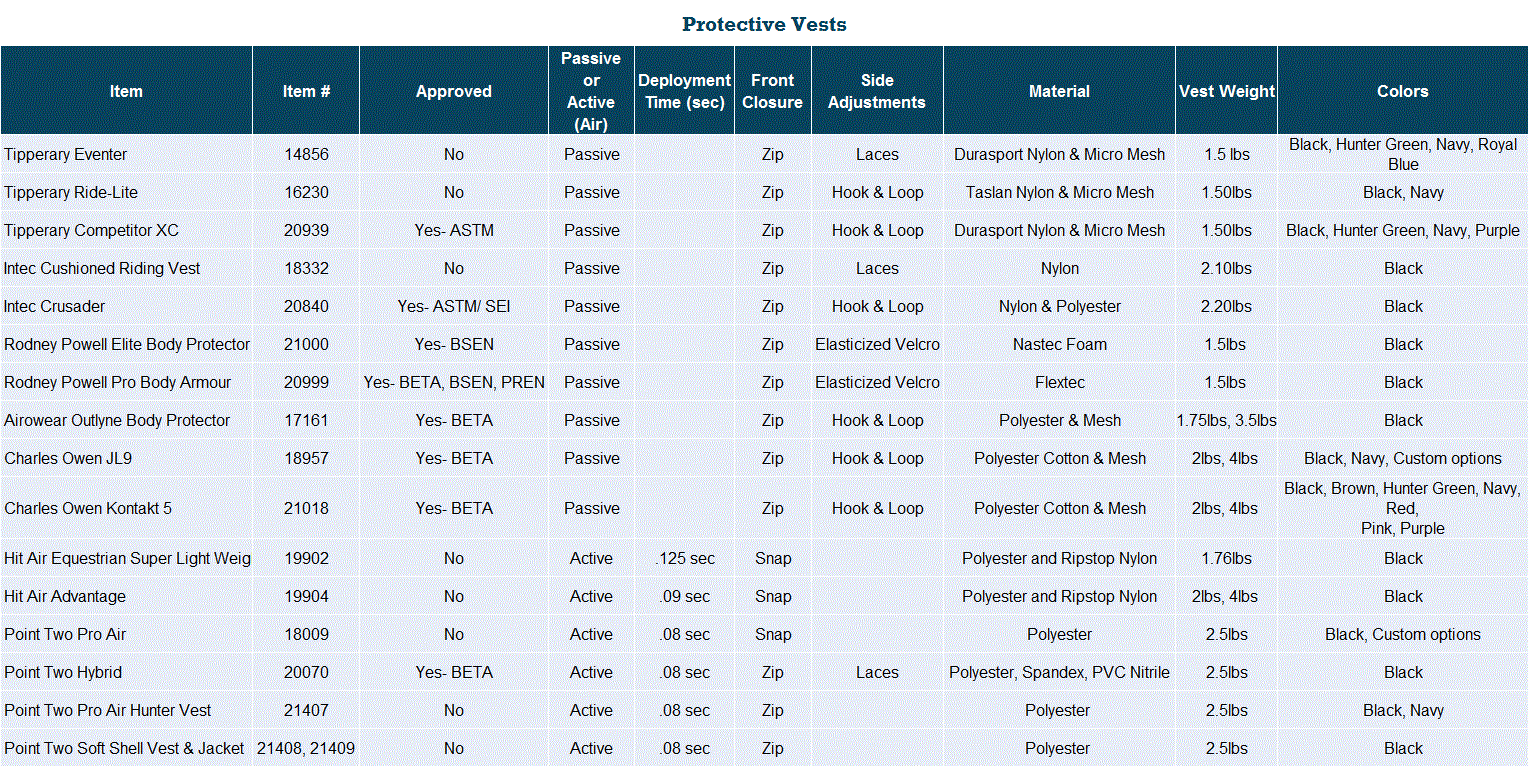 Protective Vests

| Item | Item # | Approved | Passive or Active (Air) | Deployment Time (sec) | Front Closure | Side Adjustments | Material | Vest Weight | Colors |
|---|---|---|---|---|---|---|---|---|---|
| Tipperary Eventer | 14856 | No | Passive | | Zip | Laces | Durasport Nylon & Micro Mesh | 1.5 lbs | Black, Hunter Green, Navy, Royal Blue |
| Tipperary Ride-Lite | 16230 | No | Passive | | Zip | Hook & Loop | Taslan Nylon & Micro Mesh | 1.50lbs | Black, Navy |
| Tipperary Competitor XC | 20939 | Yes- ASTM | Passive | | Zip | Hook & Loop | Durasport Nylon & Micro Mesh | 1.50lbs | Black, Hunter Green, Navy, Purple |
| Intec Cushioned Riding Vest | 18332 | No | Passive | | Zip | Laces | Nylon | 2.10lbs | Black |
| Intec Crusader | 20840 | Yes- ASTM/ SEI | Passive | | Zip | Hook & Loop | Nylon & Polyester | 2.20lbs | Black |
| Rodney Powell Elite Body Protector | 21000 | Yes- BSEN | Passive | | Zip | Elasticized Velcro | Nastec Foam | 1.5lbs | Black |
| Rodney Powell Pro Body Armour | 20999 | Yes- BETA, BSEN, PREN | Passive | | Zip | Elasticized Velcro | Flextec | 1.5lbs | Black |
| Airowear Outlyne Body Protector | 17161 | Yes- BETA | Passive | | Zip | Hook & Loop | Polyester & Mesh | 1.75lbs, 3.5lbs | Black |
| Charles Owen JL9 | 18957 | Yes- BETA | Passive | | Zip | Hook & Loop | Polyester Cotton & Mesh | 2lbs, 4lbs | Black, Navy, Custom options |
| Charles Owen Kontakt 5 | 21018 | Yes- BETA | Passive | | Zip | Hook & Loop | Polyester Cotton & Mesh | 2lbs, 4lbs | Black, Brown, Hunter Green, Navy, Red, Pink, Purple |
| Hit Air Equestrian Super Light Weig | 19902 | No | Active | .125 sec | Snap | | Polyester and Ripstop Nylon | 1.76lbs | Black |
| Hit Air Advantage | 19904 | No | Active | .09 sec | Snap | | Polyester and Ripstop Nylon | 2lbs, 4lbs | Black |
| Point Two Pro Air | 18009 | No | Active | .08 sec | Snap | | Polyester | 2.5lbs | Black, Custom options |
| Point Two Hybrid | 20070 | Yes- BETA | Active | .08 sec | Zip | Laces | Polyester, Spandex, PVC Nitrile | 2.5lbs | Black |
| Point Two Pro Air Hunter Vest | 21407 | No | Active | .08 sec | Zip | | Polyester | 2.5lbs | Black, Navy |
| Point Two Soft Shell Vest & Jacket | 21408, 21409 | No | Active | .08 sec | Zip | | Polyester | 2.5lbs | Black |